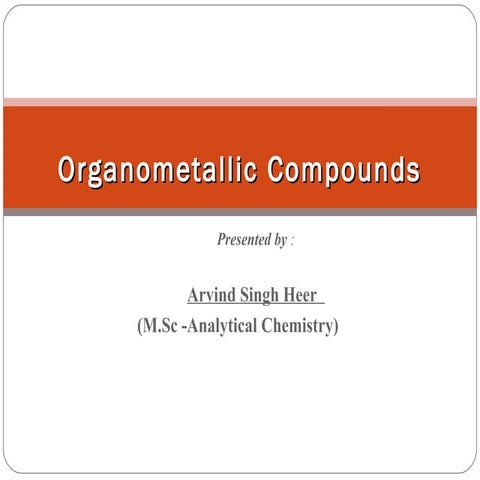 Organometallic Compounds

Presented by :

Arvind Singh Heer
(M.Sc -Analytical Chemistry)